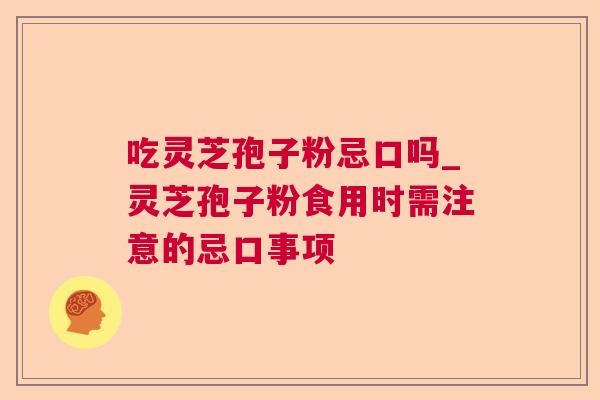 吃灵芝孢子粉忌口吗_灵芝孢子粉食用时需注意的忌口事项